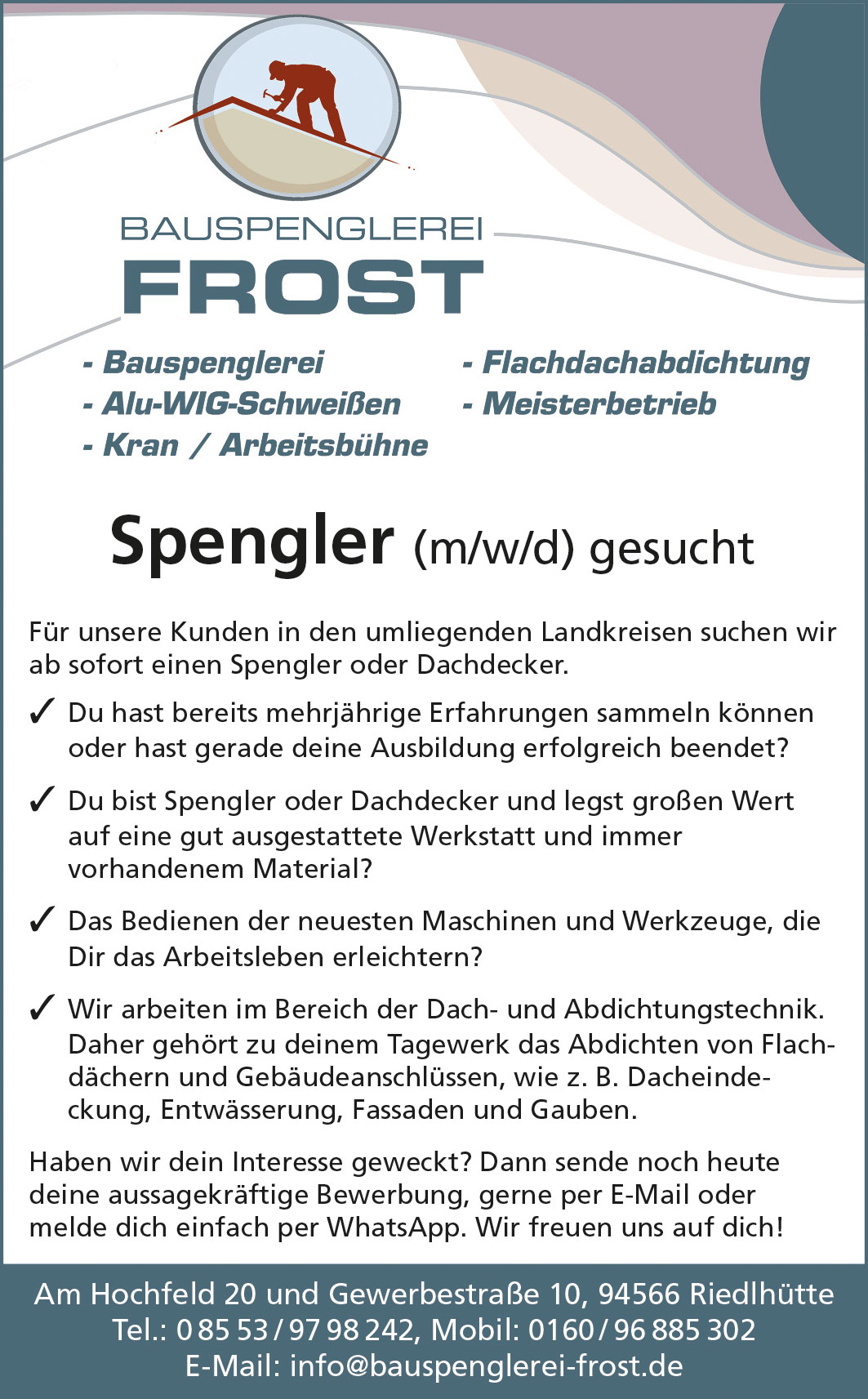 BAUSPENGLEREI
FROST

- Bauspenglerei
- Alu-WIG-Schweißen
- Kran / Arbeitsbühne

- Flachdachabdichtung
- Meisterbetrieb

Spengler (m/w/d) gesucht

Für unsere Kunden in den umliegenden Landkreisen suchen wir ab sofort einen Spengler oder Dachdecker.

✓ Du hast bereits mehrjährige Erfahrungen sammeln können oder hast gerade deine Ausbildung erfolgreich beendet?

✓ Du bist Spengler oder Dachdecker und legst großen Wert auf eine gut ausgestattete Werkstatt und immer vorhandenem Material?

✓ Das Bedienen der neuesten Maschinen und Werkzeuge, die Dir das Arbeitsleben erleichtern?

✓ Wir arbeiten im Bereich der Dach- und Abdichtungstechnik. Daher gehört zu deinem Tagewerk das Abdichten von Flachdächern und Gebäudeanschlüssen, wie z. B. Dacheindeckung, Entwässerung, Fassaden und Gauben.

Haben wir dein Interesse geweckt? Dann sende noch heute deine aussagekräftige Bewerbung, gerne per E-Mail oder melde dich einfach per WhatsApp. Wir freuen uns auf dich!

Am Hochfeld 20 und Gewerbestraße 10, 94566 Riedlhütte
Tel.: 0 85 53 / 97 98 242, Mobil: 0160 / 96 885 302
E-Mail: info@bauspenglerei-frost.de